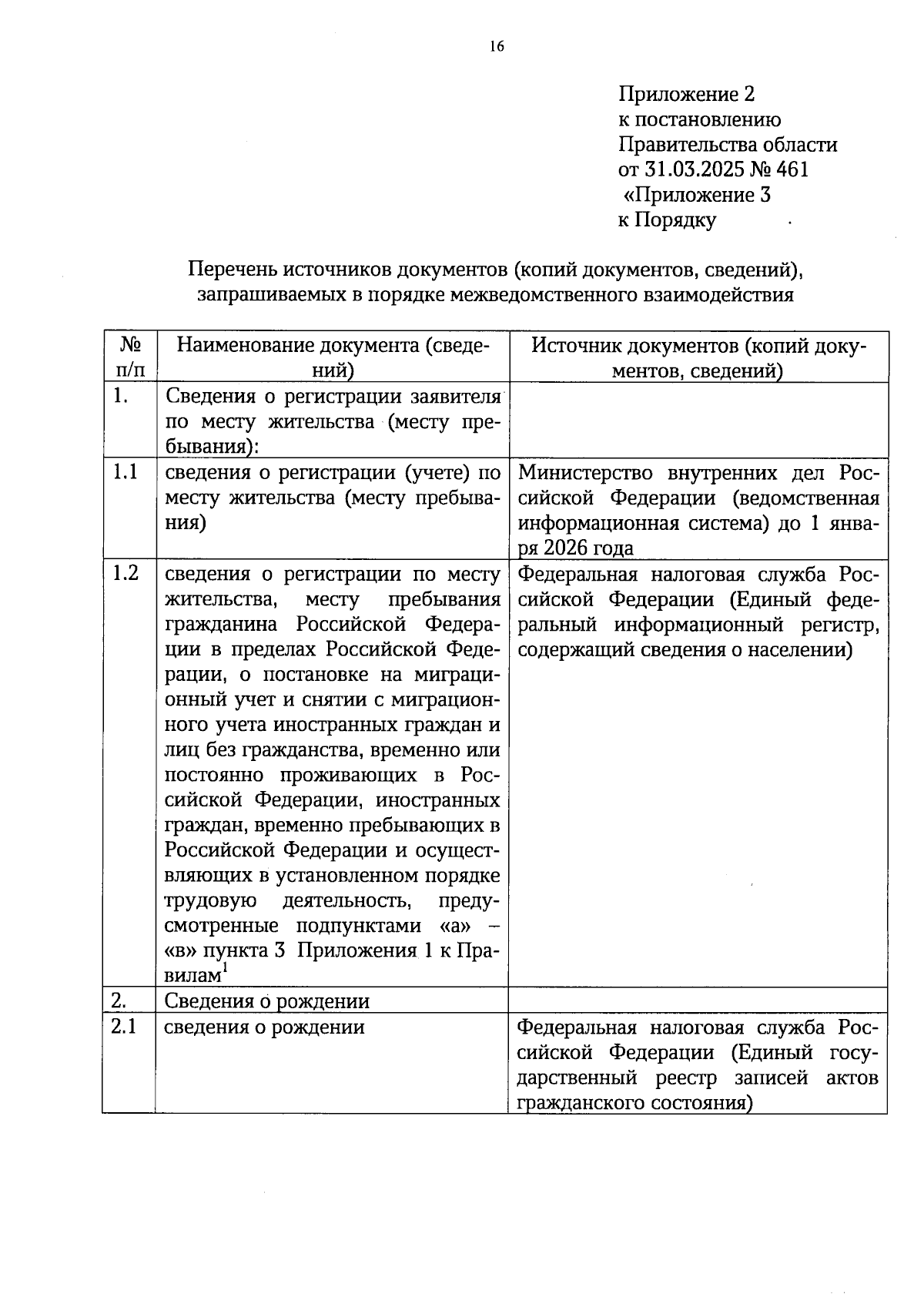 16

Приложение 2
к постановлению
Правительства области
от 31.03.2025 № 461
«Приложение 3
к Порядку

Перечень источников документов (копий документов, сведений), запрашиваемых в порядке межведомственного взаимодействия

| № п/п | Наименование документа (сведений) | Источник документов (копий документов, сведений) |
|---|---|---|
| 1. | Сведения о регистрации заявителя по месту жительства (месту пребывания): | |
| 1.1 | сведения о регистрации (учете) по месту жительства (месту пребывания) | Министерство внутренних дел Российской Федерации (ведомственная информационная система) до 1 января 2026 года |
| 1.2 | сведения о регистрации по месту жительства, месту пребывания гражданина Российской Федерации в пределах Российской Федерации, о постановке на миграционный учет и снятии с миграционного учета иностранных граждан и лиц без гражданства, временно или постоянно проживающих в Российской Федерации, иностранных граждан, временно пребывающих в Российской Федерации и осуществляющих в установленном порядке трудовую деятельность, предусмотренные подпунктами «а» – «в» пункта 3 Приложения 1 к Правилам$^1$ | Федеральная налоговая служба Российской Федерации (Единый федеральный информационный регистр, содержащий сведения о населении) |
| 2. | Сведения о рождении | |
| 2.1 | сведения о рождении | Федеральная налоговая служба Российской Федерации (Единый государственный реестр записей актов гражданского состояния) |